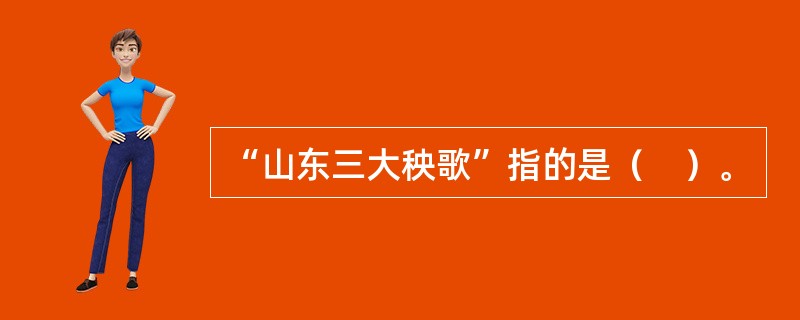 “山东三大秧歌”指的是（　）。